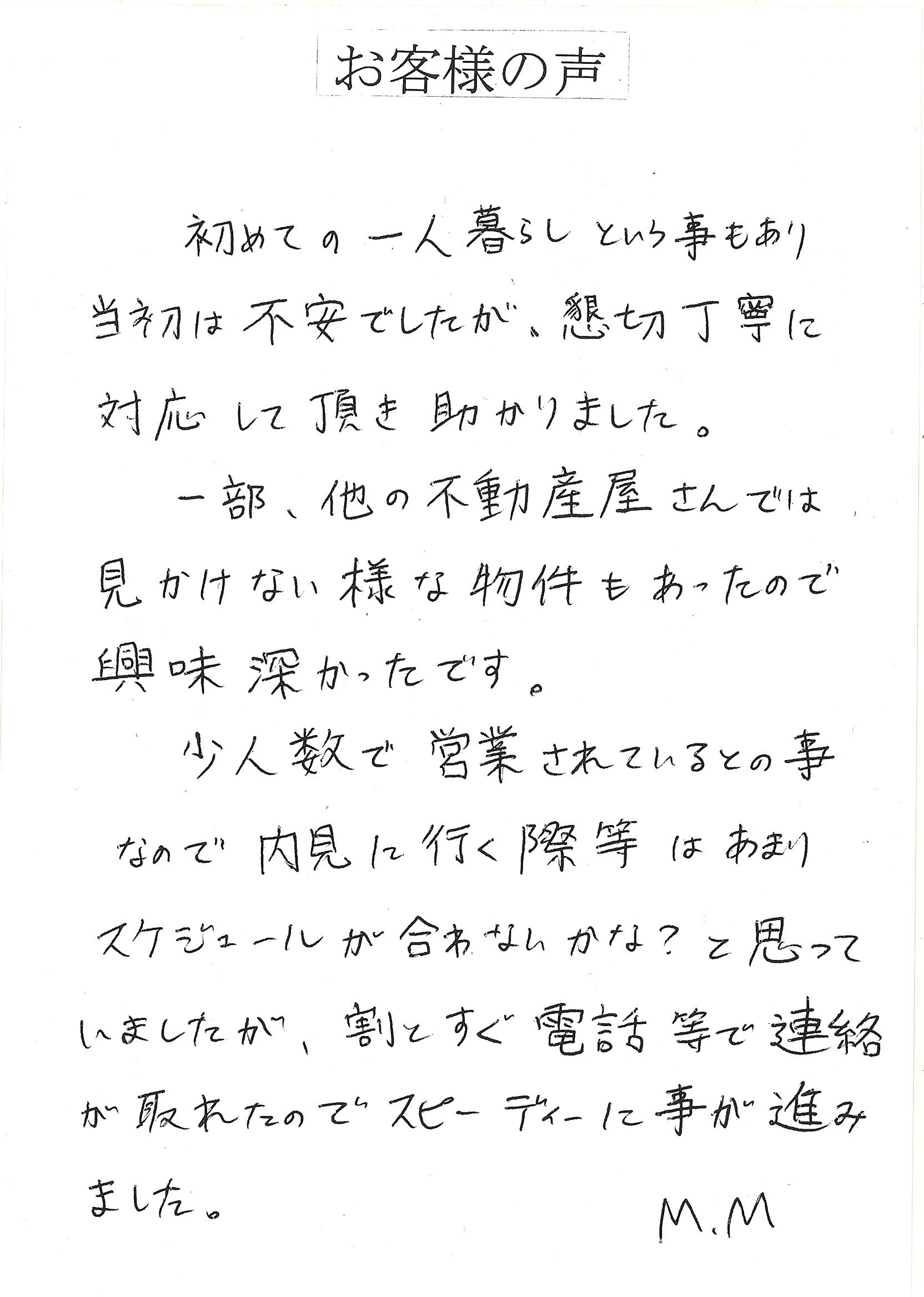 お客様の声

初めての一人暮らしという事もあり当初は不安でしたが、懇切丁寧に対応して頂き助かりました。

一部、他の不動産屋さんでは見かけない様な物件もあったので興味深かったです。

少人数で営業されているとの事なので内見に行く際等はあまりスケジュールが合わないかな？と思っていましたが、割とすぐ電話等で連絡が取れたのでスピーディーに事が進みました。

M.M